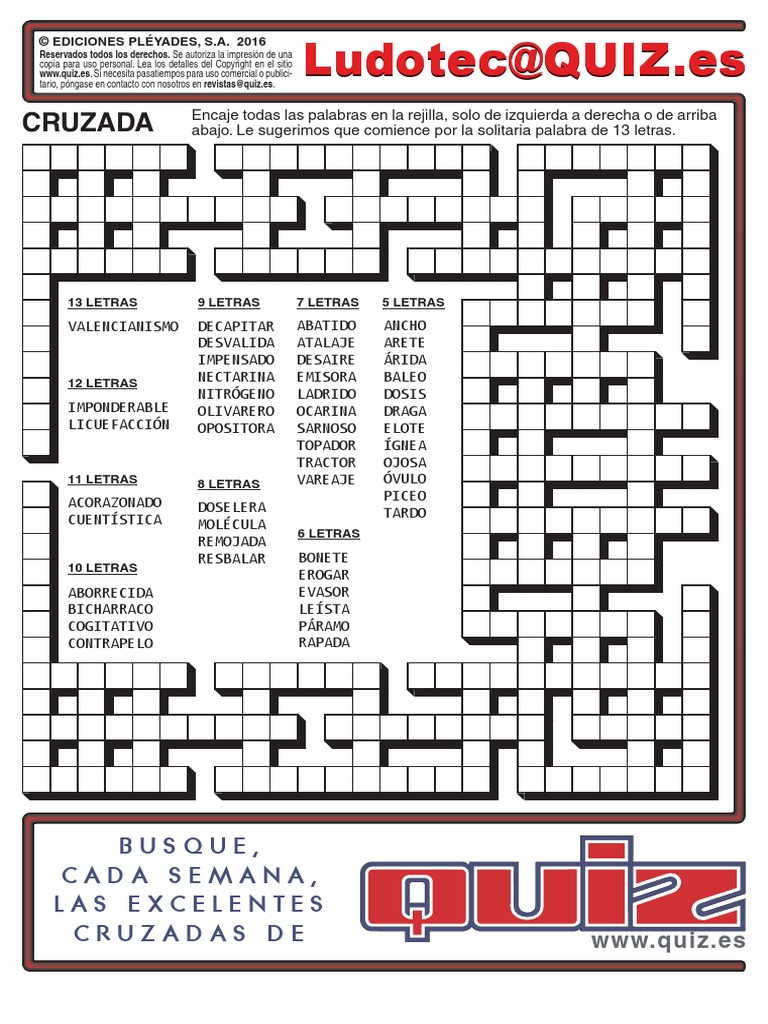 © EDICIONES PLÉYADES, S.A. 2016
Reservados todos los derechos. Se autoriza la impresión de una copia para uso personal. Lea los detalles del Copyright en el sitio www.quiz.es. Si necesita pasatiempos para uso comercial o publicitario, póngase en contacto con nosotros en revistas@quiz.es.

Ludotec@QUIZ.es

CRUZADA

Encaje todas las palabras en la rejilla, solo de izquierda a derecha o de arriba abajo. Le sugerimos que comience por la solitaria palabra de 13 letras.

13 LETRAS
VALENCIANISMO

12 LETRAS
IMPONDERABLE
LICUEFACCIÓN

11 LETRAS
ACORAZONADO
CUENTÍSTICA

10 LETRAS
ABORRECIDA
BICHARRACO
COGITATIVO
CONTRAPELO

9 LETRAS
DECAPITAR
DESVALIDA
IMPENSADO
NECTARINA
NITRÓGENO
OLIVARERO
OPOSITORA

8 LETRAS
DOSELERA
MOLÉCULA
REMOJADA
RESBALAR

7 LETRAS
ABATIDO
ATALAJE
DESAIRE
EMISORA
LADRIDO
OCARINA
SARNOSO
TOPADOR
TRACTOR
VAREAJE

6 LETRAS
BONETE
EROGAR
EVASOR
LEÍSTA
PÁRAMO
RAPADA

5 LETRAS
ANCHO
ARETE
ÁRIDA
BALEO
DOSIS
DRAGA
ELOTE
ÍGNEA
OJOSA
ÓVULO
PICEO
TARDO

BUSQUE, CADA SEMANA, LAS EXCELENTES CRUZADAS DE

quiz

www.quiz.es